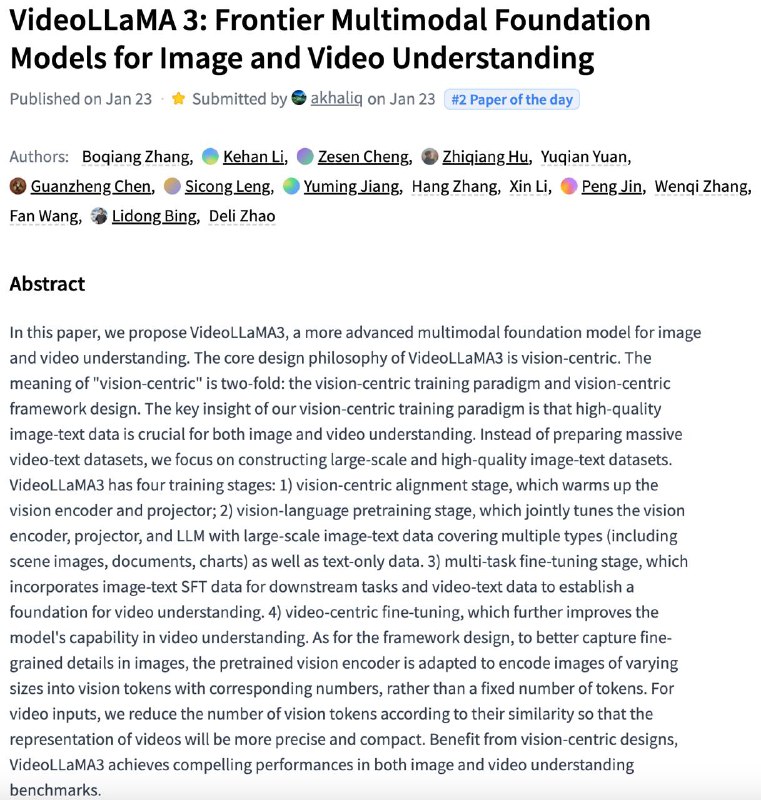 VideoLLaMA 3: Frontier Multimodal Foundation Models for Image and Video Understanding

Published on Jan 23 · Submitted by akhaliq on Jan 23 #2 Paper of the day

Authors: Boqiang Zhang, Kehan Li, Zesen Cheng, Zhiqiang Hu, Yuqian Yuan, Guanzheng Chen, Sicong Leng, Yuming Jiang, Hang Zhang, Xin Li, Peng Jin, Wenqi Zhang, Fan Wang, Lidong Bing, Deli Zhao

Abstract

In this paper, we propose VideoLLaMA3, a more advanced multimodal foundation model for image and video understanding. The core design philosophy of VideoLLaMA3 is vision-centric. The meaning of "vision-centric" is two-fold: the vision-centric training paradigm and vision-centric framework design. The key insight of our vision-centric training paradigm is that high-quality image-text data is crucial for both image and video understanding. Instead of preparing massive video-text datasets, we focus on constructing large-scale and high-quality image-text datasets. VideoLLaMA3 has four training stages: 1) vision-centric alignment stage, which warms up the vision encoder and projector; 2) vision-language pretraining stage, which jointly tunes the vision encoder, projector, and LLM with large-scale image-text data covering multiple types (including scene images, documents, charts) as well as text-only data. 3) multi-task fine-tuning stage, which incorporates image-text SFT data for downstream tasks and video-text data to establish a foundation for video understanding. 4) video-centric fine-tuning, which further improves the model's capability in video understanding. As for the framework design, to better capture fine-grained details in images, the pretrained vision encoder is adapted to encode images of varying sizes into vision tokens with corresponding numbers, rather than a fixed number of tokens. For video inputs, we reduce the number of vision tokens according to their similarity so that the representation of videos will be more precise and compact. Benefit from vision-centric designs, VideoLLaMA3 achieves compelling performances in both image and video understanding benchmarks.